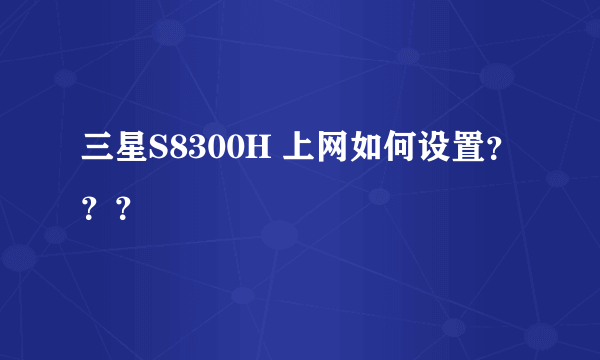 三星S8300H 上网如何设置???